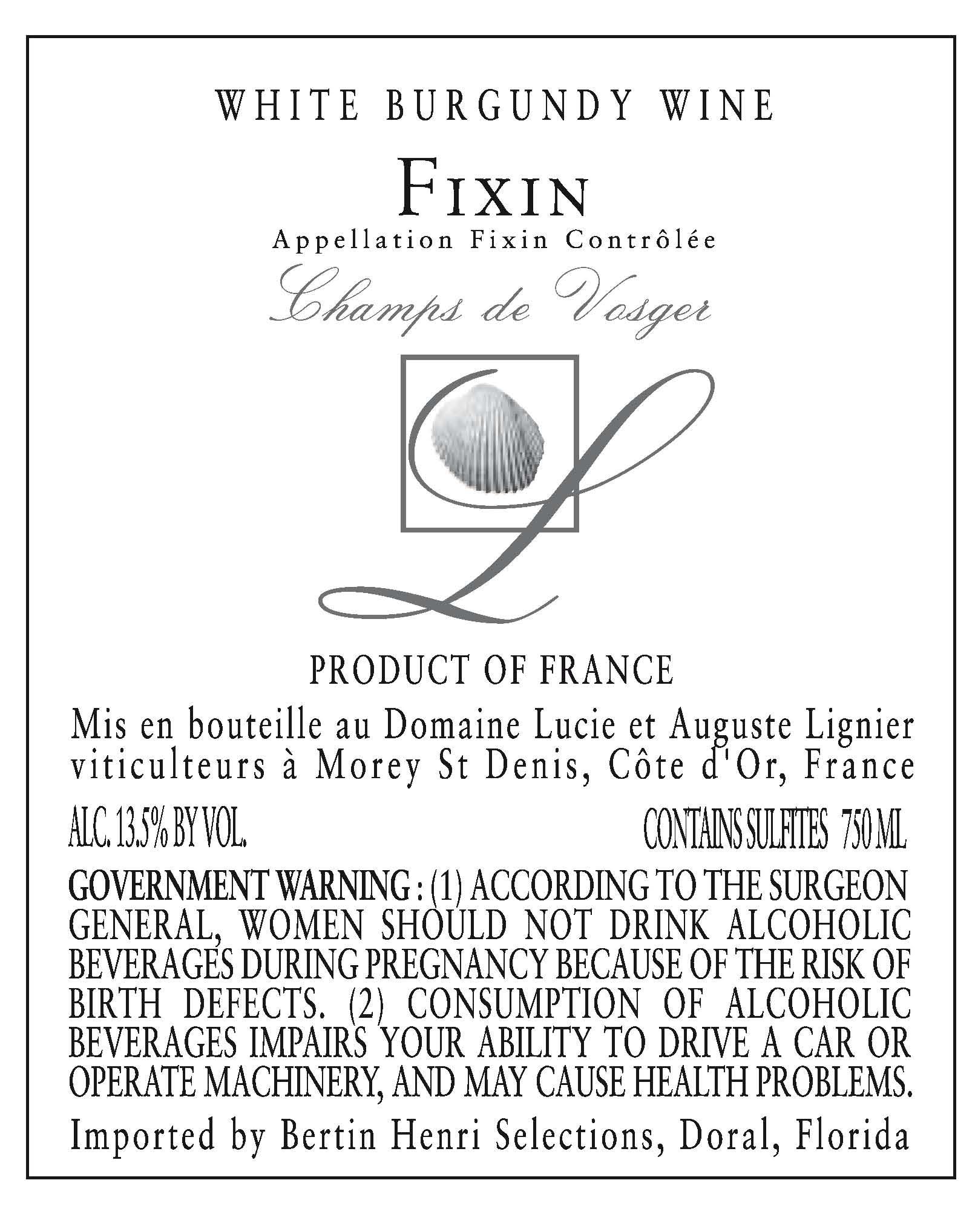 WHITE BURGUNDY WINE

FIXIN

Appellation Fixin Contrôlée

Champs de Vosger

L

PRODUCT OF FRANCE

Mis en bouteille au Domaine Lucie et Auguste Lignier viticulteurs à Morey St Denis, Côte d'Or, France

ALC. 13.5% BY VOL.

CONTAINS SULFITES 750 ML

GOVERNMENT WARNING : (1) ACCORDING TO THE SURGEON GENERAL, WOMEN SHOULD NOT DRINK ALCOHOLIC BEVERAGES DURING PREGNANCY BECAUSE OF THE RISK OF BIRTH DEFECTS. (2) CONSUMPTION OF ALCOHOLIC BEVERAGES IMPAIRS YOUR ABILITY TO DRIVE A CAR OR OPERATE MACHINERY, AND MAY CAUSE HEALTH PROBLEMS.

Imported by Bertin Henri Selections, Doral, Florida